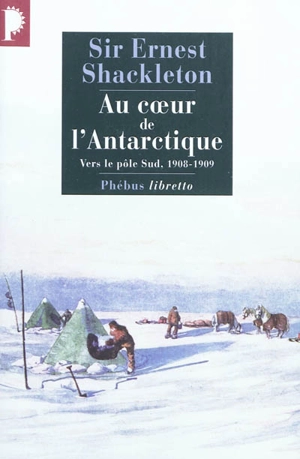 P

Sir Ernest Shackleton

Au cœur de l'Antarctique

Vers le pôle Sud, 1908-1909

Phébus libretto